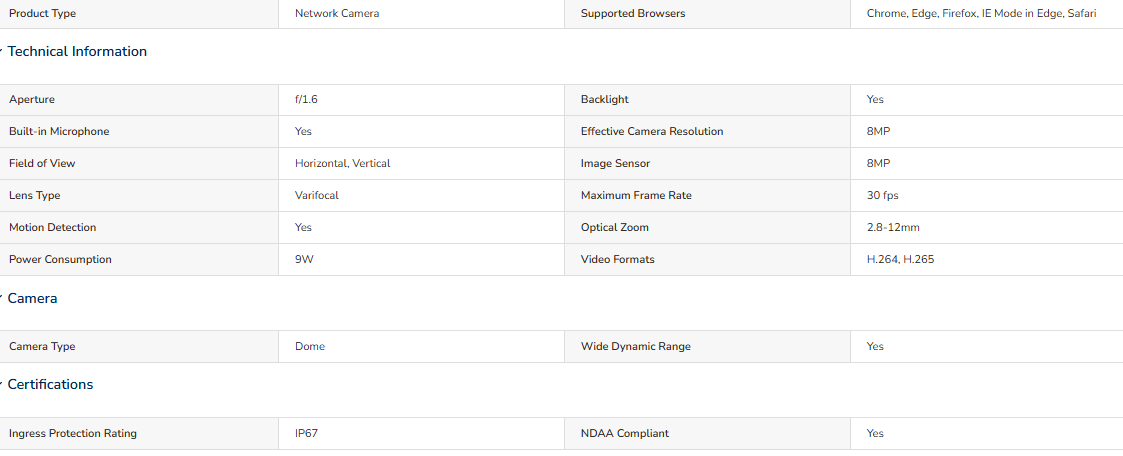 | Product Type | Network Camera | Supported Browsers | Chrome, Edge, Firefox, IE Mode in Edge, Safari |
|---|---|---|---|

Technical Information

| Aperture | f/1.6 | Backlight | Yes |
|---|---|---|---|
| Built-in Microphone | Yes | Effective Camera Resolution | 8MP |
| Field of View | Horizontal, Vertical | Image Sensor | 8MP |
| Lens Type | Varifocal | Maximum Frame Rate | 30 fps |
| Motion Detection | Yes | Optical Zoom | 2.8-12mm |
| Power Consumption | 9W | Video Formats | H.264, H.265 |

Camera

| Camera Type | Dome | Wide Dynamic Range | Yes |
|---|---|---|---|

Certifications

| Ingress Protection Rating | IP67 | NDAA Compliant | Yes |
|---|---|---|---|